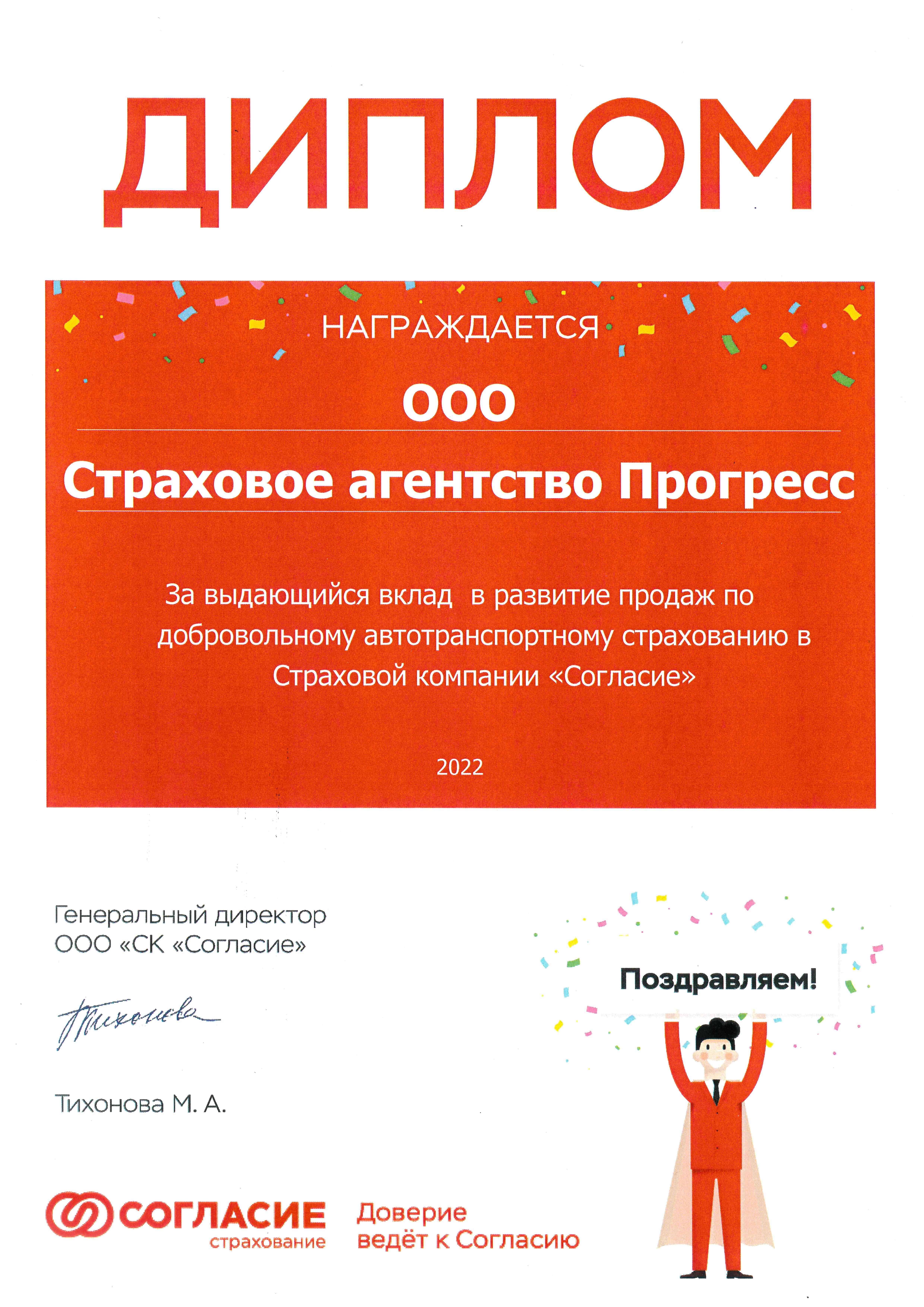 ДИПЛОМ

НАГРАЖДАЕТСЯ

ООО

Страховое агентство Прогресс

За выдающийся вклад в развитие продаж по добровольному автотранспортному страхованию в Страховой компании «Согласие»

2022

Генеральный директор
ООО «СК «Согласие»

Тихонова

Тихонова М. А.

Поздравляем!

СОГЛАСИЕ
страхование

Доверие
ведёт к Согласию